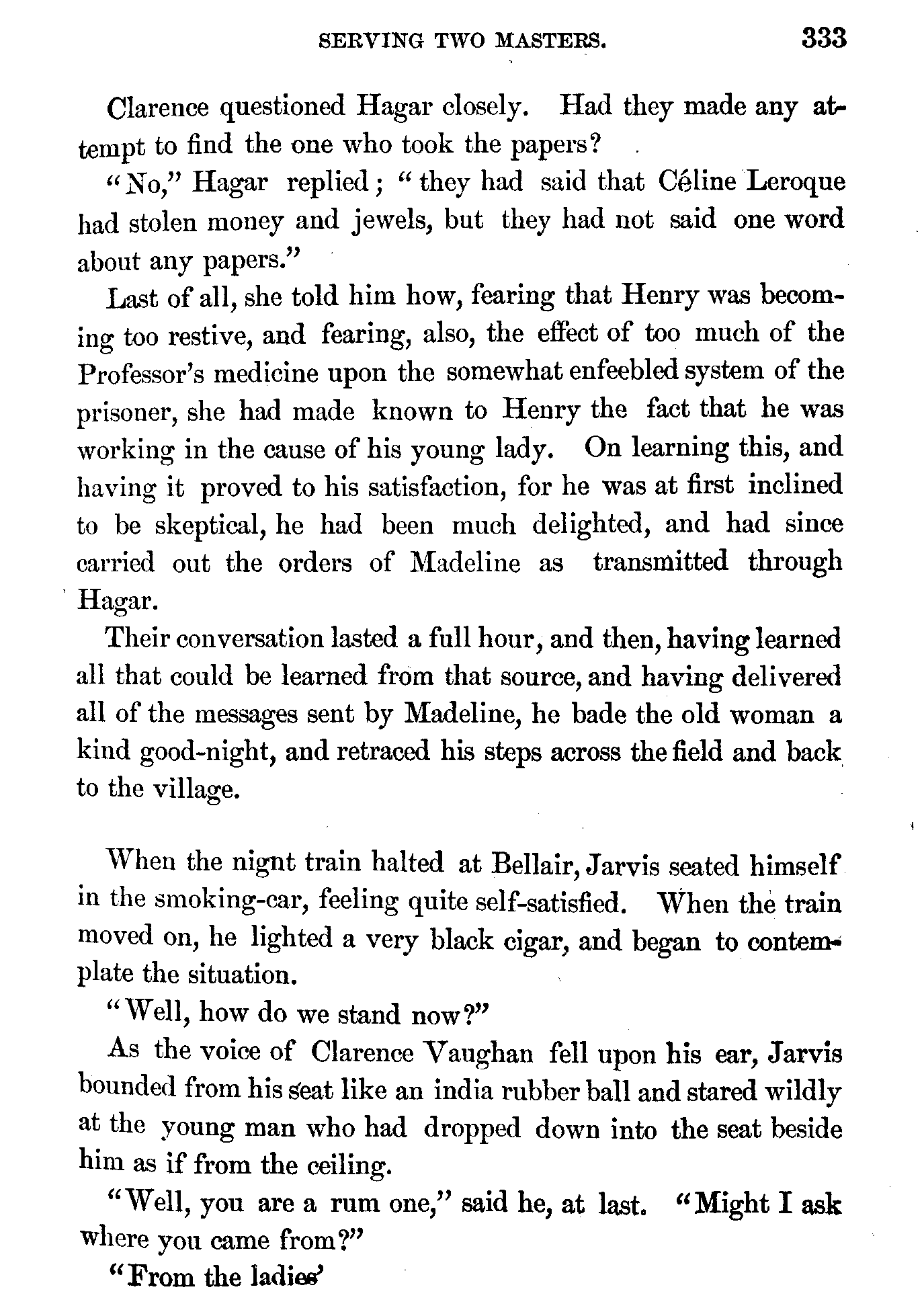 SERVING TWO MASTERS. 333

Clarence questioned Hagar closely. Had they made any attempt to find the one who took the papers?

"No," Hagar replied; "they had said that Céline Leroque had stolen money and jewels, but they had not said one word about any papers."

Last of all, she told him how, fearing that Henry was becoming too restive, and fearing, also, the effect of too much of the Professor's medicine upon the somewhat enfeebled system of the prisoner, she had made known to Henry the fact that he was working in the cause of his young lady. On learning this, and having it proved to his satisfaction, for he was at first inclined to be skeptical, he had been much delighted, and had since carried out the orders of Madeline as transmitted through Hagar.

Their conversation lasted a full hour, and then, having learned all that could be learned from that source, and having delivered all of the messages sent by Madeline, he bade the old woman a kind good-night, and retraced his steps across the field and back to the village.

When the nignt train halted at Bellair, Jarvis seated himself in the smoking-car, feeling quite self-satisfied. When the train moved on, he lighted a very black cigar, and began to contemplate the situation.

"Well, how do we stand now?"

As the voice of Clarence Vaughan fell upon his ear, Jarvis bounded from his seat like an india rubber ball and stared wildly at the young man who had dropped down into the seat beside him as if from the ceiling.

"Well, you are a rum one," said he, at last. "Might I ask where you came from?"

"From the ladies'